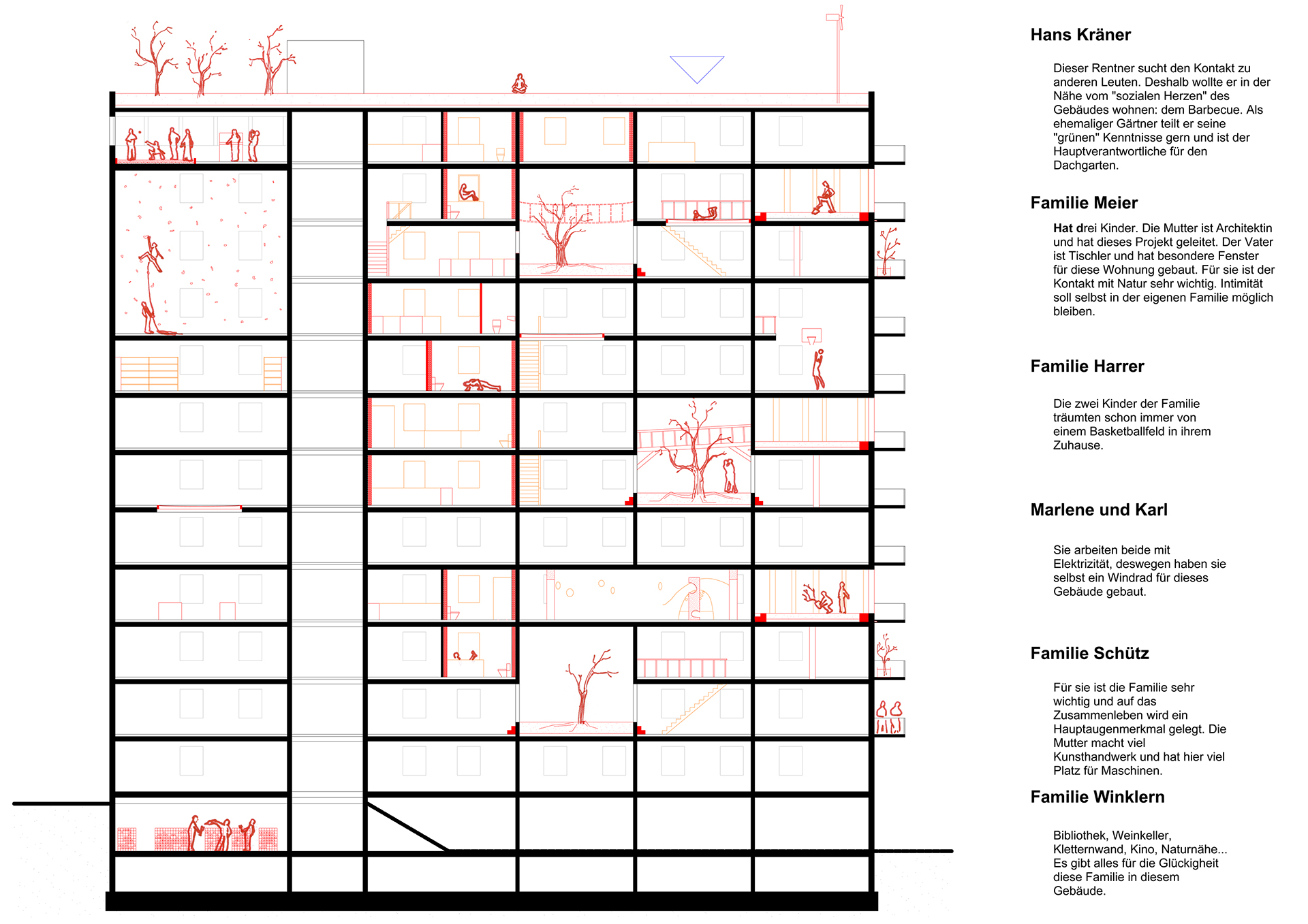 Hans Kräner

Dieser Rentner sucht den Kontakt zu anderen Leuten. Deshalb wollte er in der Nähe vom "sozialen Herzen" des Gebäudes wohnen: dem Barbecue. Als ehemaliger Gärtner teilt er seine "grünen" Kenntnisse gern und ist der Hauptverantwortliche für den Dachgarten.

Familie Meier

Hat drei Kinder. Die Mutter ist Architektin und hat dieses Projekt geleitet. Der Vater ist Tischler und hat besondere Fenster für diese Wohnung gebaut. Für sie ist der Kontakt mit Natur sehr wichtig. Intimität soll selbst in der eigenen Familie möglich bleiben.

Familie Harrer

Die zwei Kinder der Familie träumten schon immer von einem Basketballfeld in ihrem Zuhause.

Marlene und Karl

Sie arbeiten beide mit Elektrizität, deswegen haben sie selbst ein Windrad für dieses Gebäude gebaut.

Familie Schütz

Für sie ist die Familie sehr wichtig und auf das Zusammenleben wird ein Hauptaugenmerkmal gelegt. Die Mutter macht viel Kunsthandwerk und hat hier viel Platz für Maschinen.

Familie Winklern

Bibliothek, Weinkeller, Kletternwand, Kino, Naturnähe... Es gibt alles für die Glückigheit diese Familie in diesem Gebäude.